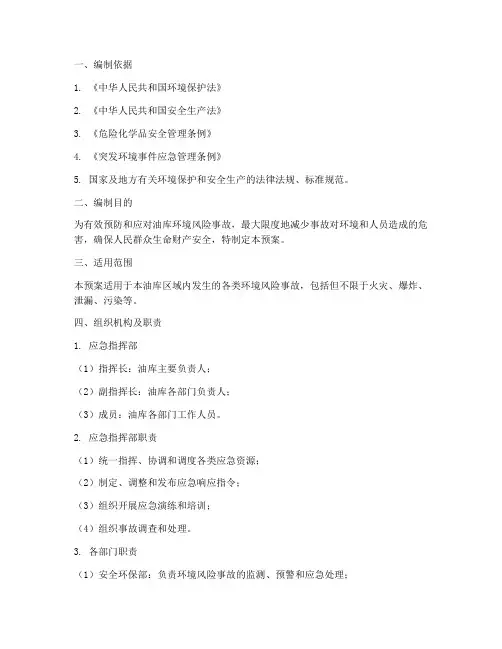 一、编制依据

1. 《中华人民共和国环境保护法》

2. 《中华人民共和国安全生产法》

3. 《危险化学品安全管理条例》

4. 《突发环境事件应急管理条例》

5. 国家及地方有关环境保护和安全生产的法律法规、标准规范。

二、编制目的

为有效预防和应对油库环境风险事故，最大限度地减少事故对环境和人员造成的危害，确保人民群众生命财产安全，特制定本预案。

三、适用范围

本预案适用于本油库区域内发生的各类环境风险事故，包括但不限于火灾、爆炸、泄漏、污染等。

四、组织机构及职责

1. 应急指挥部

（1）指挥长：油库主要负责人；

（2）副指挥长：油库各部门负责人；

（3）成员：油库各部门工作人员。

2. 应急指挥部职责

（1）统一指挥、协调和调度各类应急资源；

（2）制定、调整和发布应急响应指令；

（3）组织开展应急演练和培训；

（4）组织事故调查和处理。

3. 各部门职责

（1）安全环保部：负责环境风险事故的监测、预警和应急处理；